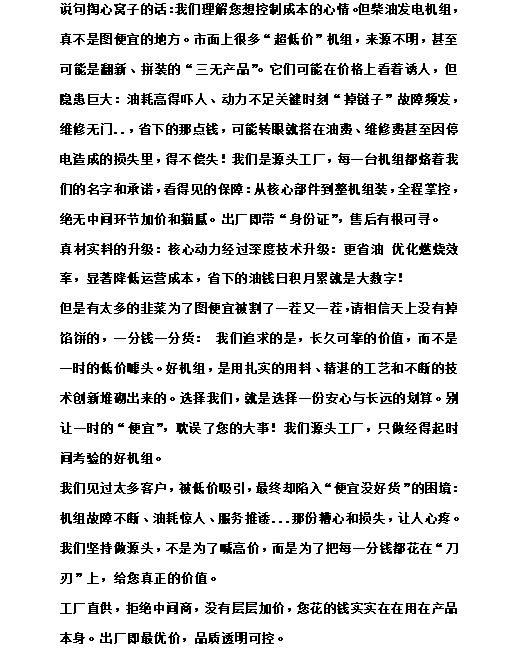 说句掏心窝子的话：我们理解您想控制成本的心情。但柴油发电机组，真不是图便宜的地方。市面上很多“超低价”机组，来源不明，甚至可能是翻新、拼装的“三无产品”。它们可能在价格上看着诱人，但隐患巨大：油耗高得吓人、动力不足关键时刻“掉链子”故障频发，维修无门..，省下的那点钱，可能转眼就搭在油费、维修费甚至因停电造成的损失里，得不偿失！我们是源头工厂，每一台机组都烙着我们的名字和承诺，看得见的保障：从核心部件到整机组装，全程掌控，绝无中间环节加价和猫腻。出厂即带“身份证”，售后有根可寻。

真材实料的升级：核心动力经过深度技术升级：更省油 优化燃烧效率，显著降低运营成本，省下的油钱日积月累就是大数字！

但是有太多的韭菜为了图便宜被割了一茬又一茬，请相信天上没有掉馅饼的，一分钱一分货： 我们追求的是，长久可靠的价值，而不是一时的低价噱头。好机组，是用扎实的用料、精湛的工艺和不断的技术创新堆砌出来的。选择我们，就是选择一份安心与长远的划算。别让一时的“便宜”，耽误了您的大事！我们源头工厂，只做经得起时间考验的好机组。

我们见过太多客户，被低价吸引，最终却陷入“便宜没好货”的困境：机组故障不断、油耗惊人、服务推诿...那份糟心和损失，让人心疼。我们坚持做源头，不是为了喊高价，而是为了把每一分钱都花在“刀刃”上，给您真正的价值。

工厂直供，拒绝中间商，没有层层加价，您花的钱实实在在用在产品本身。出厂即最优价，品质透明可控。